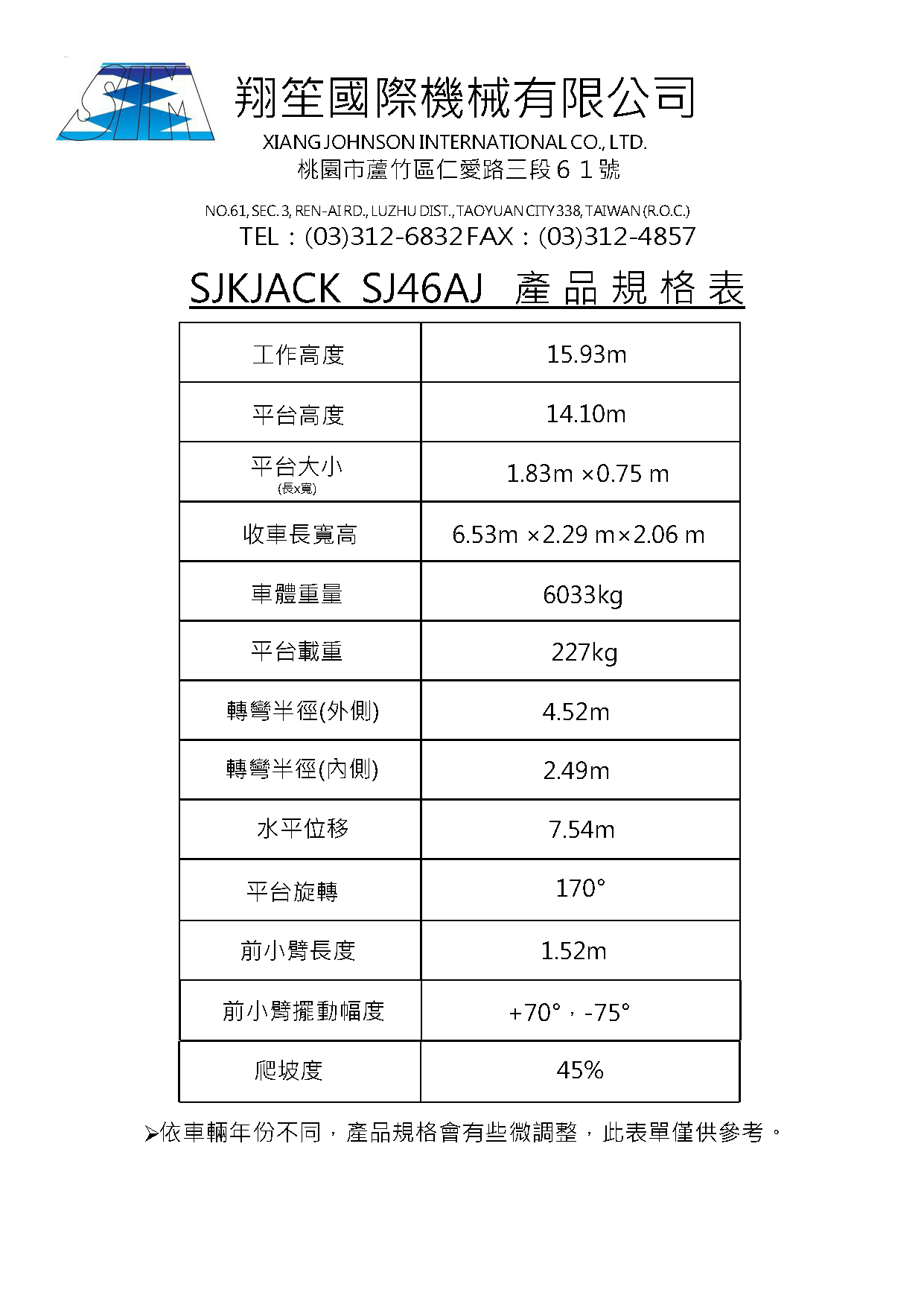 SJM

翔笙國際機械有限公司

XIANG JOHNSON INTERNATIONAL CO., LTD.

桃園市蘆竹區仁愛路三段６１號

NO.61, SEC. 3, REN-AI RD., LUZHU DIST., TAOYUAN CITY 338, TAIWAN (R.O.C.)

TEL：(03)312-6832 FAX：(03)312-4857

SJKJACK SJ46AJ 產品規格表

| 工作高度 | 15.93m |
|---|---|
| 平台高度 | 14.10m |
| 平台大小 (長x寬) | 1.83m ×0.75 m |
| 收車長寬高 | 6.53m ×2.29 m×2.06 m |
| 車體重量 | 6033kg |
| 平台載重 | 227kg |
| 轉彎半徑(外側) | 4.52m |
| 轉彎半徑(內側) | 2.49m |
| 水平位移 | 7.54m |
| 平台旋轉 | 170° |
| 前小臂長度 | 1.52m |
| 前小臂擺動幅度 | +70°，-75° |
| 爬坡度 | 45% |

➢依車輛年份不同，產品規格會有些微調整，此表單僅供參考。